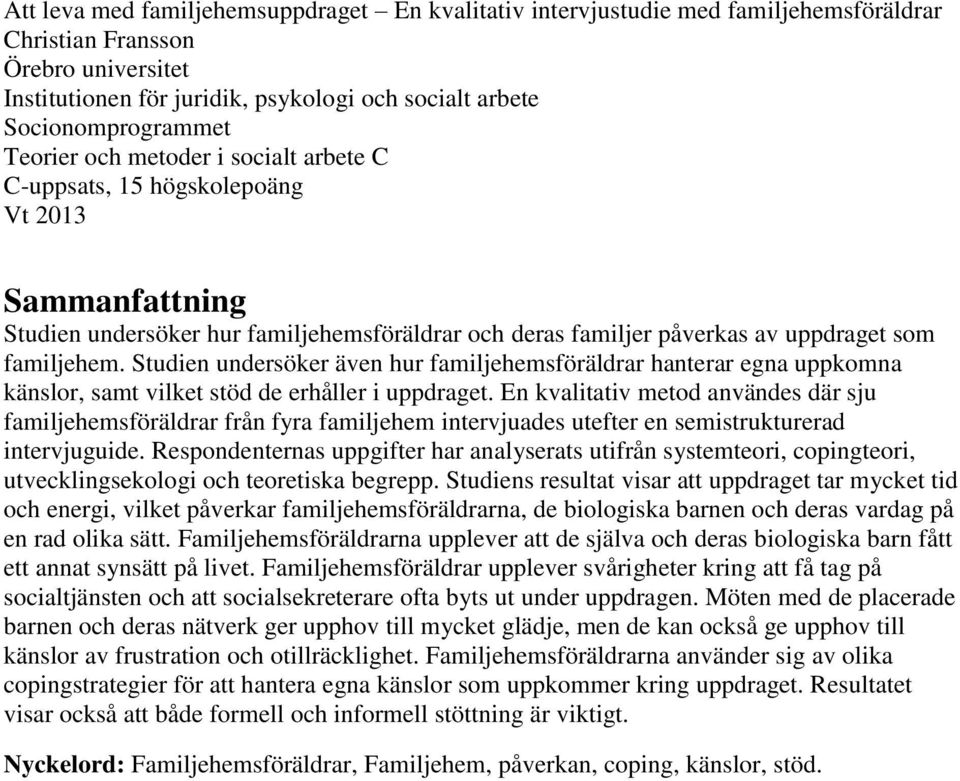 Att leva med familjehemsuppdraget – En kvalitativ intervjustudie med familjehemsföräldrar
Christian Fransson
Örebro universitet
Institutionen för juridik, psykologi och socialt arbete
Socionomprogrammet
Teorier och metoder i socialt arbete C
C-uppsats, 15 högskolepoäng
Vt 2013

Sammanfattning

Studien undersöker hur familjehemsföräldrar och deras familjer påverkas av uppdraget som familjehem. Studien undersöker även hur familjehemsföräldrar hanterar egna uppkomna känslor, samt vilket stöd de erhåller i uppdraget. En kvalitativ metod användes där sju familjehemsföräldrar från fyra familjehem intervjuades utefter en semistrukturerad intervjuguide. Respondenternas uppgifter har analyserats utifrån systemteori, copingteori, utvecklingsekologi och teoretiska begrepp. Studiens resultat visar att uppdraget tar mycket tid och energi, vilket påverkar familjehemsföräldrarna, de biologiska barnen och deras vardag på en rad olika sätt. Familjehemsföräldrarna upplever att de själva och deras biologiska barn fått ett annat synsätt på livet. Familjehemsföräldrar upplever svårigheter kring att få tag på socialtjänsten och att socialsekreterare ofta byts ut under uppdragen. Möten med de placerade barnen och deras nätverk ger upphov till mycket glädje, men de kan också ge upphov till känslor av frustration och otillräcklighet. Familjehemsföräldrarna använder sig av olika copingstrategier för att hantera egna känslor som uppkommer kring uppdraget. Resultatet visar också att både formell och informell stöttning är viktigt.

Nyckelord: Familjehemsföräldrar, Familjehem, påverkan, coping, känslor, stöd.